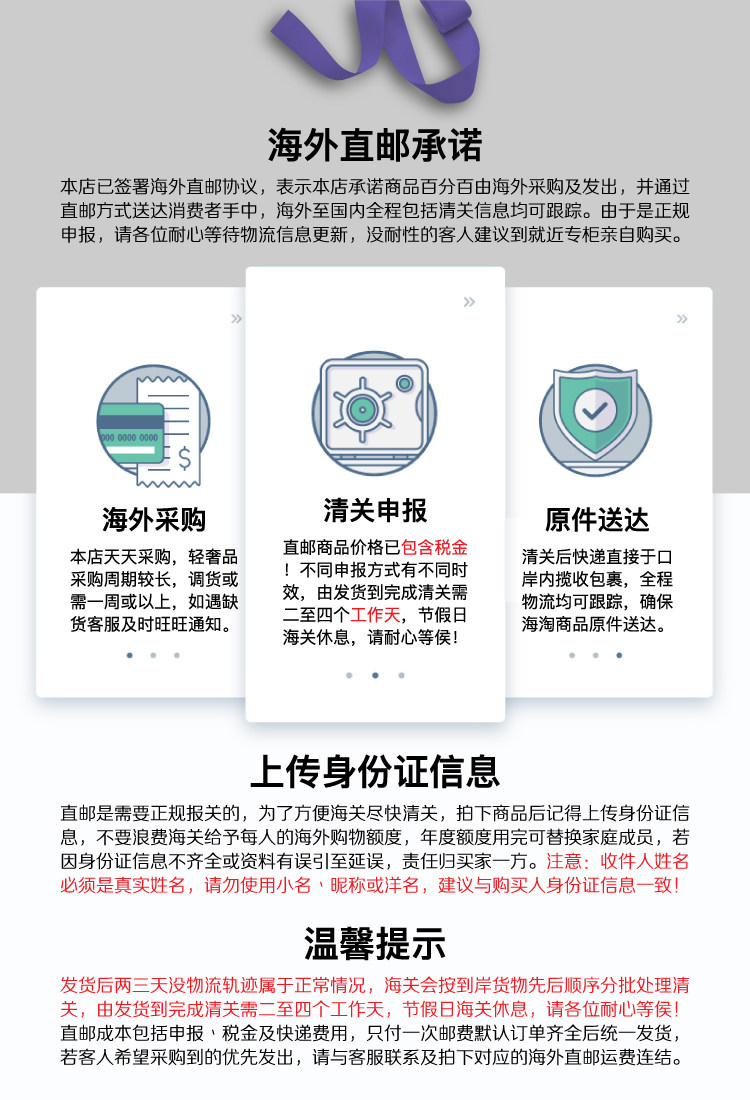 海外直邮承诺

本店已签署海外直邮协议，表示本店承诺商品百分百由海外采购及发出，并通过直邮方式送达消费者手中，海外至国内全程包括清关信息均可跟踪。由于是正规申报，请各位耐心等待物流信息更新，没耐性的客人建议到就近专柜亲自购买。

海外采购

本店天天采购，轻奢品采购周期较长，调货或需一周或以上，如遇缺货客服及时旺旺通知。

清关申报

直邮商品价格已包含税金！不同申报方式有不同时效，由发货到完成清关需二至四个工作天，节假日海关休息，请耐心等侯！

原件送达

清关后快递直接于口岸内揽收包裹，全程物流均可跟踪，确保海淘商品原件送达。

上传身份证信息

直邮是需要正规报关的，为了方便海关尽快清关，拍下商品后记得上传身份证信息，不要浪费海关给予每人的海外购物额度，年度额度用完可替换家庭成员，若因身份证信息不齐全或资料有误引至延误，责任归买家一方。注意：收件人姓名必须是真实姓名，请勿使用小名、昵称或洋名，建议与购买人身份证信息一致！

温馨提示

发货后两三天没物流轨迹属于正常情况，海关会按到岸货物先后顺序分批处理清关，由发货到完成清关需二至四个工作天，节假日海关休息，请各位耐心等侯！直邮成本包括申报、税金及快递费用，只付一次邮费默认订单齐全后统一发货，若客人希望采购到的优先发出，请与客服联系及拍下对应的海外直邮运费连结。